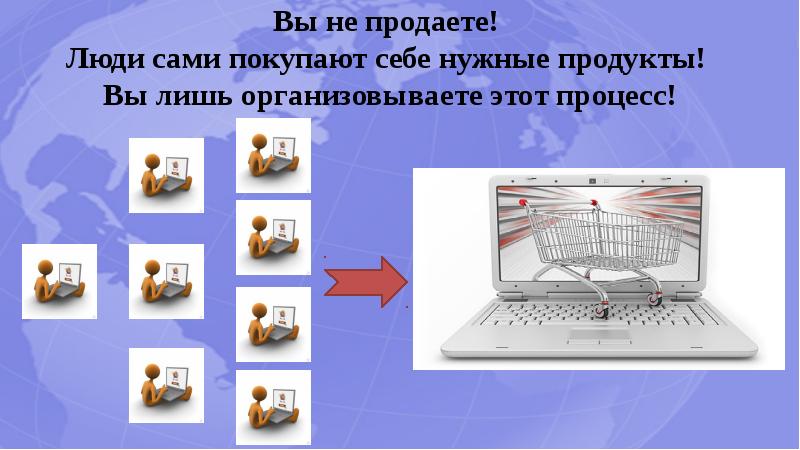 Вы не продаете!
Люди сами покупают себе нужные продукты!
Вы лишь организовываете этот процесс!